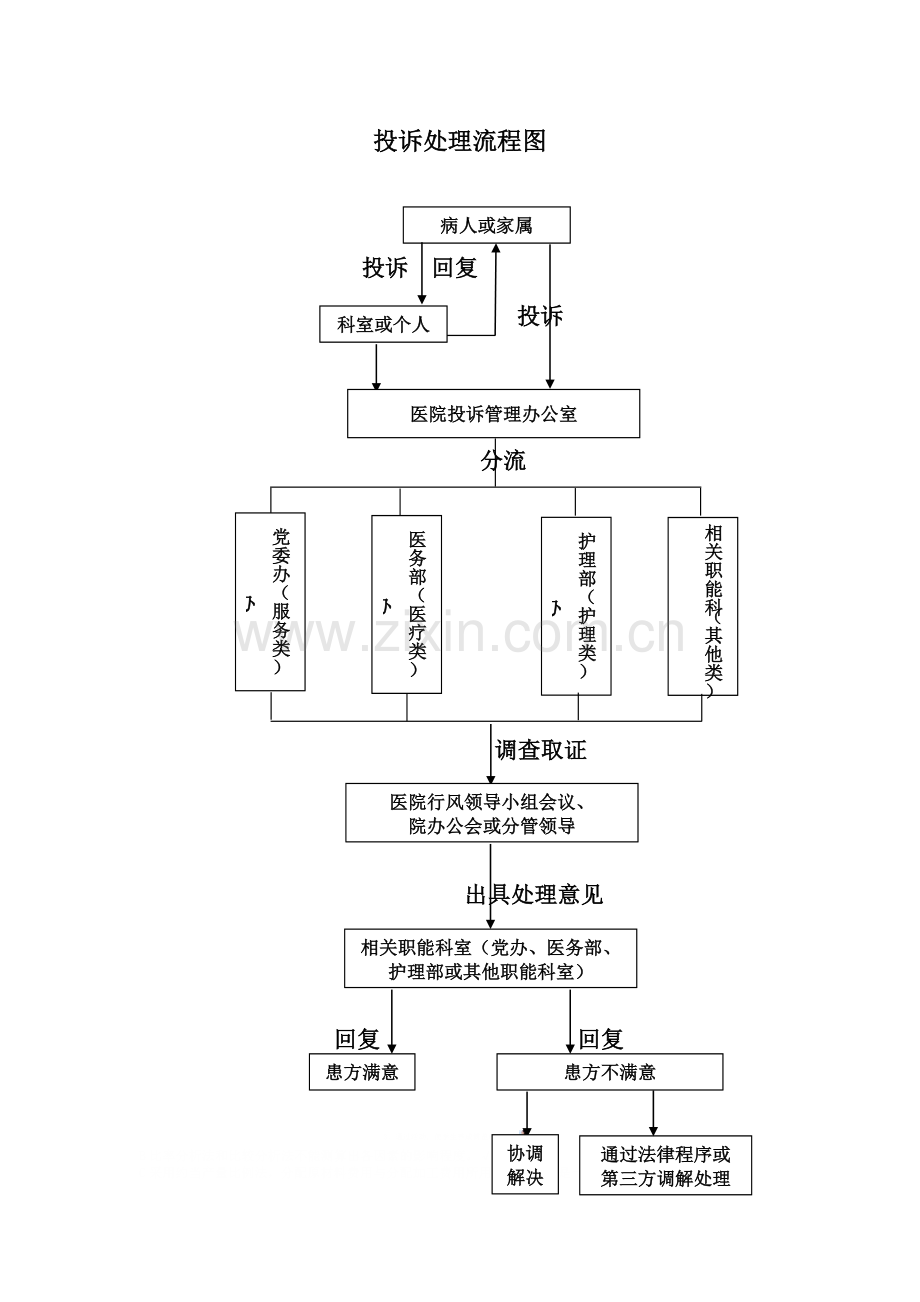 投诉处理流程图

病人或家属

投诉 回复

科室或个人

投诉

医院投诉管理办公室

分流

党委办（服务类）

医务部（医疗类）

护理部（护理类）

相关职能科（其他类）

www.zixin.com.cn

调查取证

医院行风领导小组会议、院办公会或分管领导

出具处理意见

相关职能科室（党办、医务部、护理部或其他职能科室）

回复

回复

患方满意

患方不满意

协调解决

通过法律程序或第三方调解处理